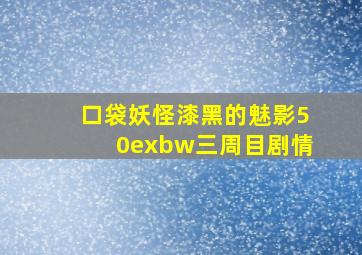 口袋妖怪漆黑的魅影50exbw三周目剧情